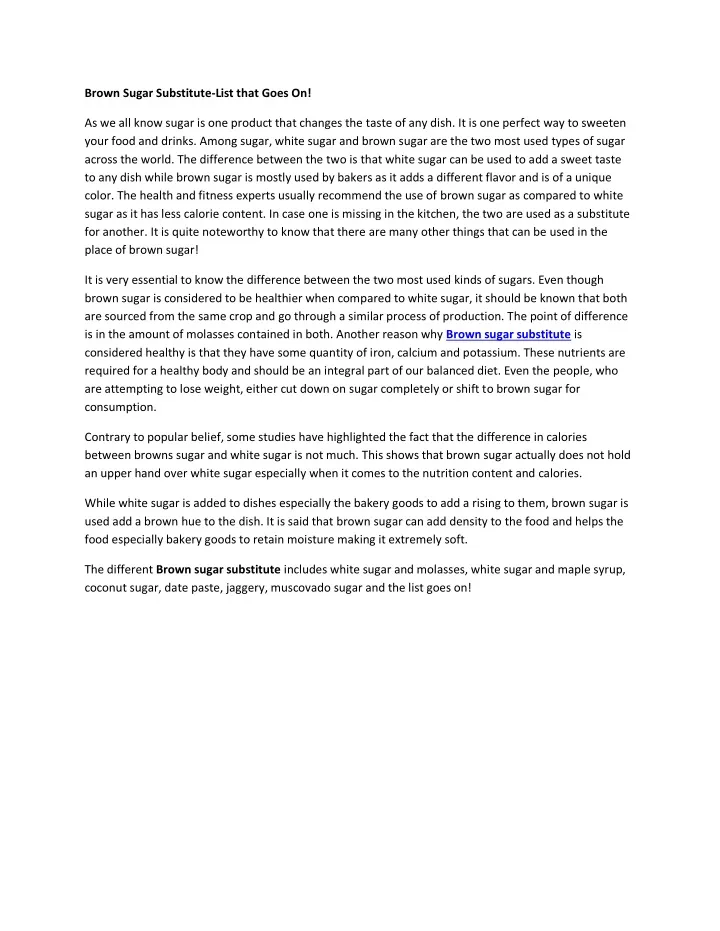 Brown Sugar Substitute-List that Goes On!

As we all know sugar is one product that changes the taste of any dish. It is one perfect way to sweeten your food and drinks. Among sugar, white sugar and brown sugar are the two most used types of sugar across the world. The difference between the two is that white sugar can be used to add a sweet taste to any dish while brown sugar is mostly used by bakers as it adds a different flavor and is of a unique color. The health and fitness experts usually recommend the use of brown sugar as compared to white sugar as it has less calorie content. In case one is missing in the kitchen, the two are used as a substitute for another. It is quite noteworthy to know that there are many other things that can be used in the place of brown sugar!

It is very essential to know the difference between the two most used kinds of sugars. Even though brown sugar is considered to be healthier when compared to white sugar, it should be known that both are sourced from the same crop and go through a similar process of production. The point of difference is in the amount of molasses contained in both. Another reason why Brown sugar substitute is considered healthy is that they have some quantity of iron, calcium and potassium. These nutrients are required for a healthy body and should be an integral part of our balanced diet. Even the people, who are attempting to lose weight, either cut down on sugar completely or shift to brown sugar for consumption.

Contrary to popular belief, some studies have highlighted the fact that the difference in calories between browns sugar and white sugar is not much. This shows that brown sugar actually does not hold an upper hand over white sugar especially when it comes to the nutrition content and calories.

While white sugar is added to dishes especially the bakery goods to add a rising to them, brown sugar is used add a brown hue to the dish. It is said that brown sugar can add density to the food and helps the food especially bakery goods to retain moisture making it extremely soft.

The different Brown sugar substitute includes white sugar and molasses, white sugar and maple syrup, coconut sugar, date paste, jaggery, muscovado sugar and the list goes on!